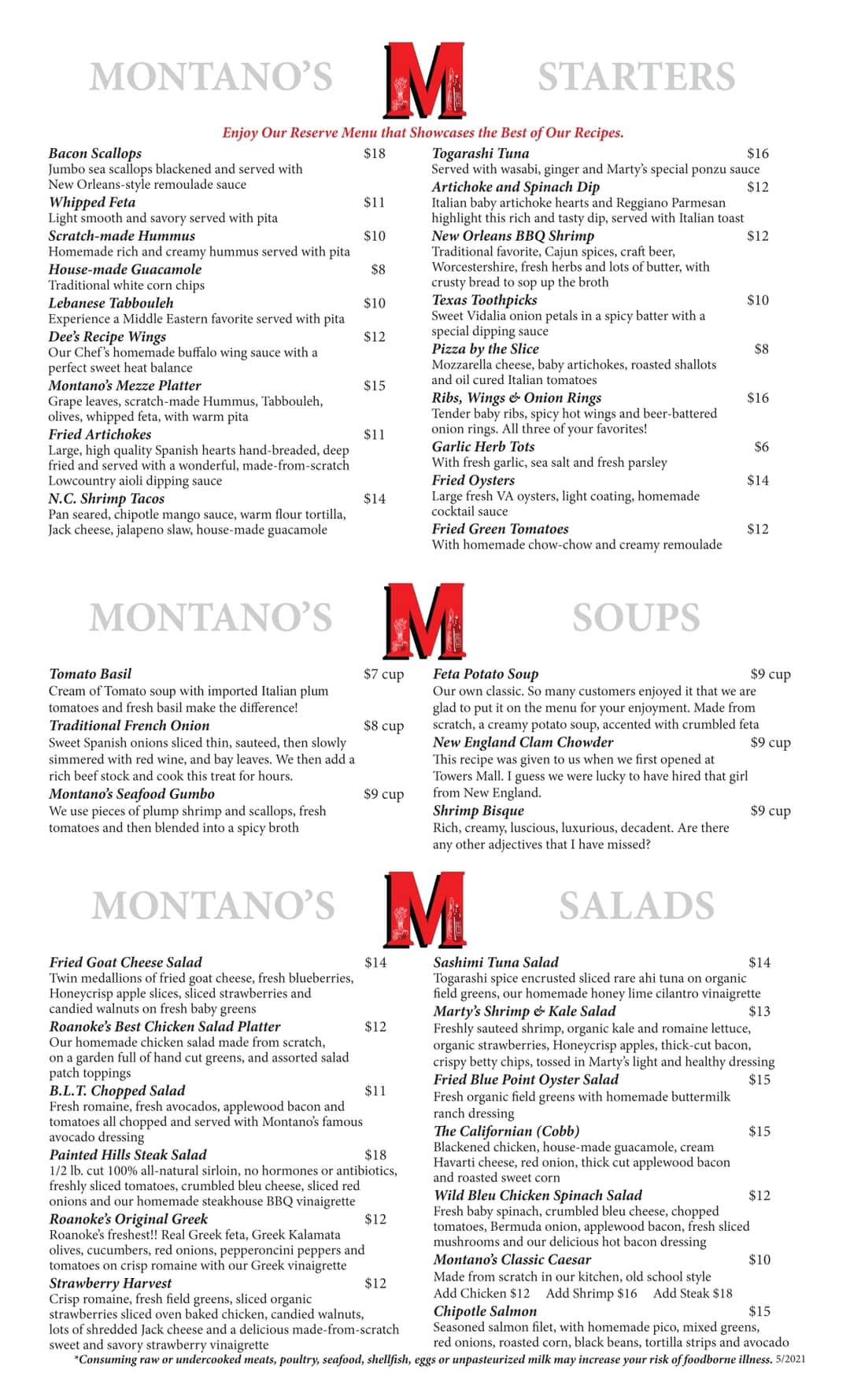 MONTANO'S M STARTERS

Enjoy Our Reserve Menu that Showcases the Best of Our Recipes.

Bacon Scallops $18
Jumbo sea scallops blackened and served with New Orleans-style remoulade sauce

Whipped Feta $11
Light smooth and savory served with pita

Scratch-made Hummus $10
Homemade rich and creamy hummus served with pita

House-made Guacamole $8
Traditional white corn chips

Lebanese Tabbouleh $10
Experience a Middle Eastern favorite served with pita

Dee's Recipe Wings $12
Our Chef's homemade buffalo wing sauce with a perfect sweet heat balance

Montano's Mezze Platter $15
Grape leaves, scratch-made Hummus, Tabbouleh, olives, whipped feta, with warm pita

Fried Artichokes $11
Large, high quality Spanish hearts hand-breaded, deep fried and served with a wonderful, made-from-scratch Lowcountry aioli dipping sauce

N.C. Shrimp Tacos $14
Pan seared, chipotle mango sauce, warm flour tortilla, Jack cheese, jalapeno slaw, house-made guacamole

Togarashi Tuna $16
Served with wasabi, ginger and Marty's special ponzu sauce

Artichoke and Spinach Dip $12
Italian baby artichoke hearts and Reggiano Parmesan highlight this rich and tasty dip, served with Italian toast

New Orleans BBQ Shrimp $12
Traditional favorite, Cajun spices, craft beer, Worcestershire, fresh herbs and lots of butter, with crusty bread to sop up the broth

Texas Toothpicks $10
Sweet Vidalia onion petals in a spicy batter with a special dipping sauce

Pizza by the Slice $8
Mozzarella cheese, baby artichokes, roasted shallots and oil cured Italian tomatoes

Ribs, Wings & Onion Rings $16
Tender baby ribs, spicy hot wings and beer-battered onion rings. All three of your favorites!

Garlic Herb Tots $6
With fresh garlic, sea salt and fresh parsley

Fried Oysters $14
Large fresh VA oysters, light coating, homemade cocktail sauce

Fried Green Tomatoes $12
With homemade chow-chow and creamy remoulade

MONTANO'S M SOUPS

Tomato Basil $7 cup
Cream of Tomato soup with imported Italian plum tomatoes and fresh basil make the difference!

Traditional French Onion $8 cup
Sweet Spanish onions sliced thin, sauteed, then slowly simmered with red wine, and bay leaves. We then add a rich beef stock and cook this treat for hours.

Montano's Seafood Gumbo $9 cup
We use pieces of plump shrimp and scallops, fresh tomatoes and then blended into a spicy broth

Feta Potato Soup $9 cup
Our own classic. So many customers enjoyed it that we are glad to put it on the menu for your enjoyment. Made from scratch, a creamy potato soup, accented with crumbled feta

New England Clam Chowder $9 cup
This recipe was given to us when we first opened at Towers Mall. I guess we were lucky to have hired that girl from New England.

Shrimp Bisque $9 cup
Rich, creamy, luscious, luxurious, decadent. Are there any other adjectives that I have missed?

MONTANO'S M SALADS

Fried Goat Cheese Salad $14
Twin medallions of fried goat cheese, fresh blueberries, Honeycrisp apple slices, sliced strawberries and candied walnuts on fresh baby greens

Roanoke's Best Chicken Salad Platter $12
Our homemade chicken salad made from scratch, on a garden full of hand cut greens, and assorted salad patch toppings

B.L.T. Chopped Salad $11
Fresh romaine, fresh avocados, applewood bacon and tomatoes all chopped and served with Montano's famous avocado dressing

Painted Hills Steak Salad $18
1/2 lb. cut 100% all-natural sirloin, no hormones or antibiotics, freshly sliced tomatoes, crumbled bleu cheese, sliced red onions and our homemade steakhouse BBQ vinaigrette

Roanoke's Original Greek $12
Roanoke's freshest!! Real Greek feta, Greek Kalamata olives, cucumbers, red onions, pepperoncini peppers and tomatoes on crisp romaine with our Greek vinaigrette

Strawberry Harvest $12
Crisp romaine, fresh field greens, sliced organic strawberries sliced oven baked chicken, candied walnuts, lots of shredded Jack cheese and a delicious made-from-scratch sweet and savory strawberry vinaigrette

Sashimi Tuna Salad $14
Togarashi spice encrusted sliced rare ahi tuna on organic field greens, our homemade honey lime cilantro vinaigrette

Marty's Shrimp & Kale Salad $13
Freshly sauteed shrimp, organic kale and romaine lettuce, organic strawberries, Honeycrisp apples, thick-cut bacon, crispy betty chips, tossed in Marty's light and healthy dressing

Fried Blue Point Oyster Salad $15
Fresh organic field greens with homemade buttermilk ranch dressing

The Californian (Cobb) $15
Blackened chicken, house-made guacamole, cream Havarti cheese, red onion, thick cut applewood bacon and roasted sweet corn

Wild Bleu Chicken Spinach Salad $12
Fresh baby spinach, crumbled bleu cheese, chopped tomatoes, Bermuda onion, applewood bacon, fresh sliced mushrooms and our delicious hot bacon dressing

Montano's Classic Caesar $10
Made from scratch in our kitchen, old school style
Add Chicken $12 Add Shrimp $16 Add Steak $18

Chipotle Salmon $15
Seasoned salmon filet, with homemade pico, mixed greens, red onions, roasted corn, black beans, tortilla strips and avocado

*Consuming raw or undercooked meats, poultry, seafood, shellfish, eggs or unpasteurized milk may increase your risk of foodborne illness. 5/2021